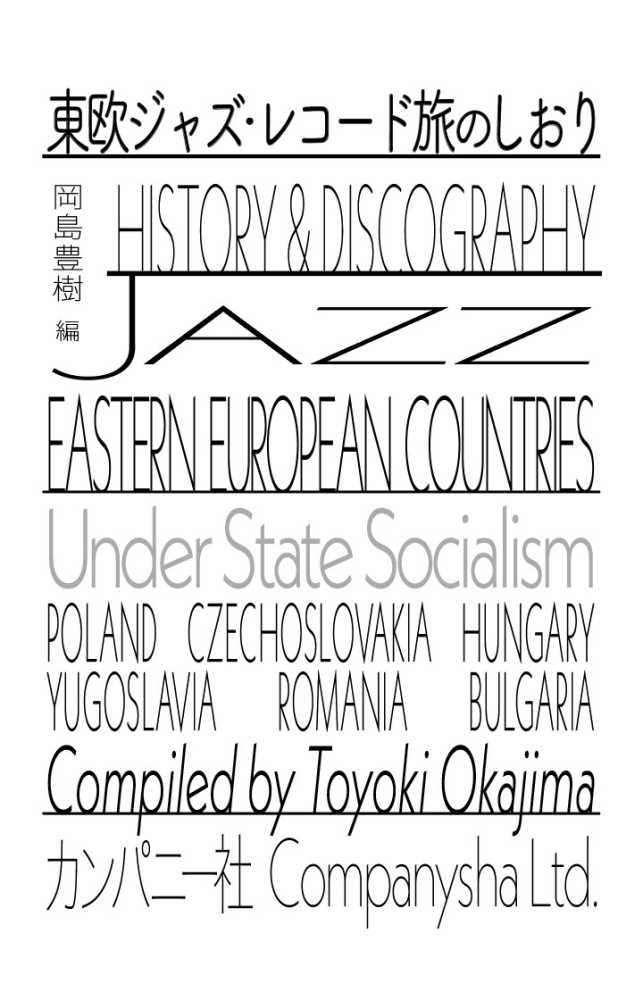 東欧ジャズ・レコード旅のしおり

岡島豊樹 編

HISTORY & DISCOGRAPHY

JAZZ

EASTERN EUROPEAN COUNTRIES

Under State Socialism

POLAND CZECHOSLOVAKIA HUNGARY
YUGOSLAVIA ROMANIA BULGARIA

Compiled by Toyoki Okajima

カンパニー社 Companysha Ltd.